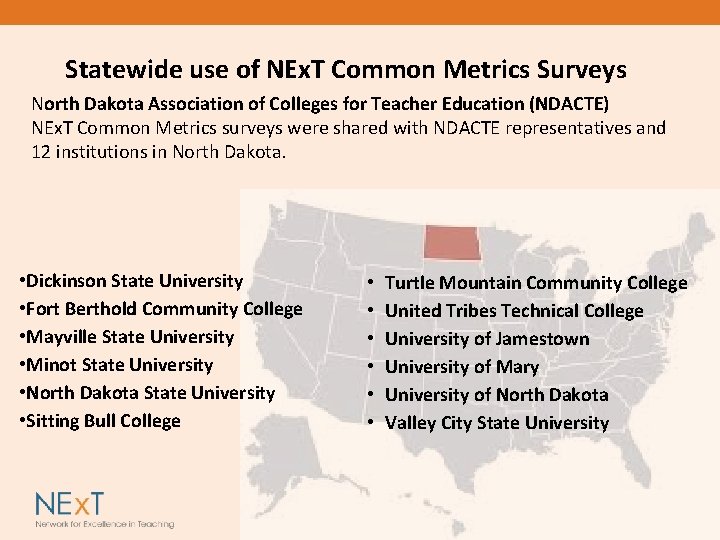 Statewide use of NExT Common Metrics Surveys

North Dakota Association of Colleges for Teacher Education (NDACTE)
NExT Common Metrics surveys were shared with NDACTE representatives and 12 institutions in North Dakota.

•Dickinson State University
•Fort Berthold Community College
•Mayville State University
•Minot State University
•North Dakota State University
•Sitting Bull College

• Turtle Mountain Community College
• United Tribes Technical College
• University of Jamestown
• University of Mary
• University of North Dakota
• Valley City State University

NExT
Network for Excellence in Teaching